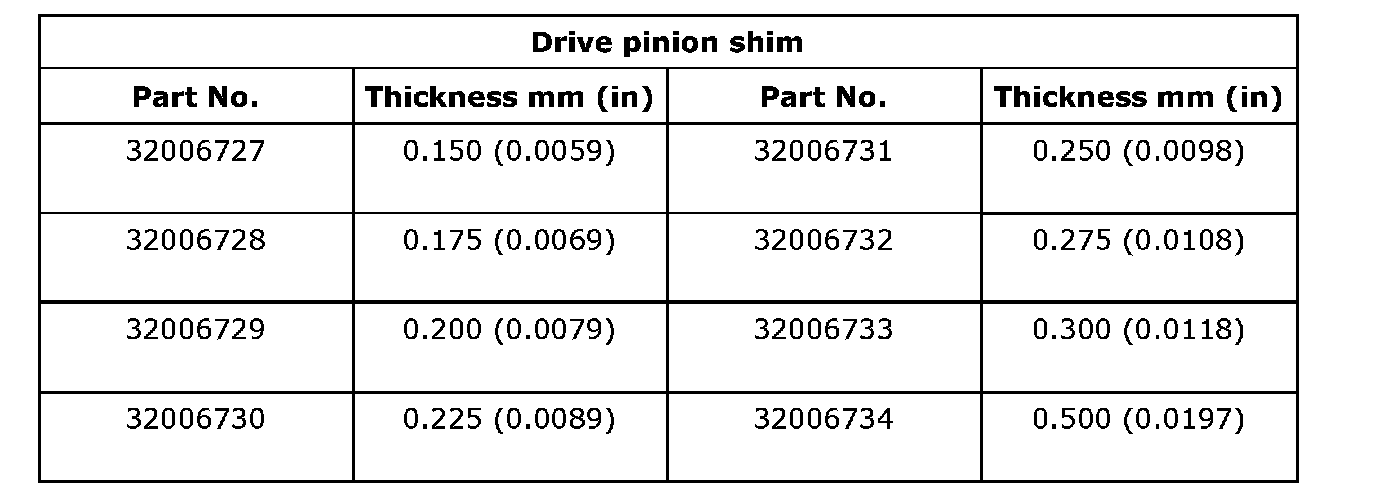 | Drive pinion shim | | | |
|---|---|---|---|
| Part No. | Thickness mm (in) | Part No. | Thickness mm (in) |
| 32006727 | 0.150 (0.0059) | 32006731 | 0.250 (0.0098) |
| 32006728 | 0.175 (0.0069) | 32006732 | 0.275 (0.0108) |
| 32006729 | 0.200 (0.0079) | 32006733 | 0.300 (0.0118) |
| 32006730 | 0.225 (0.0089) | 32006734 | 0.500 (0.0197) |